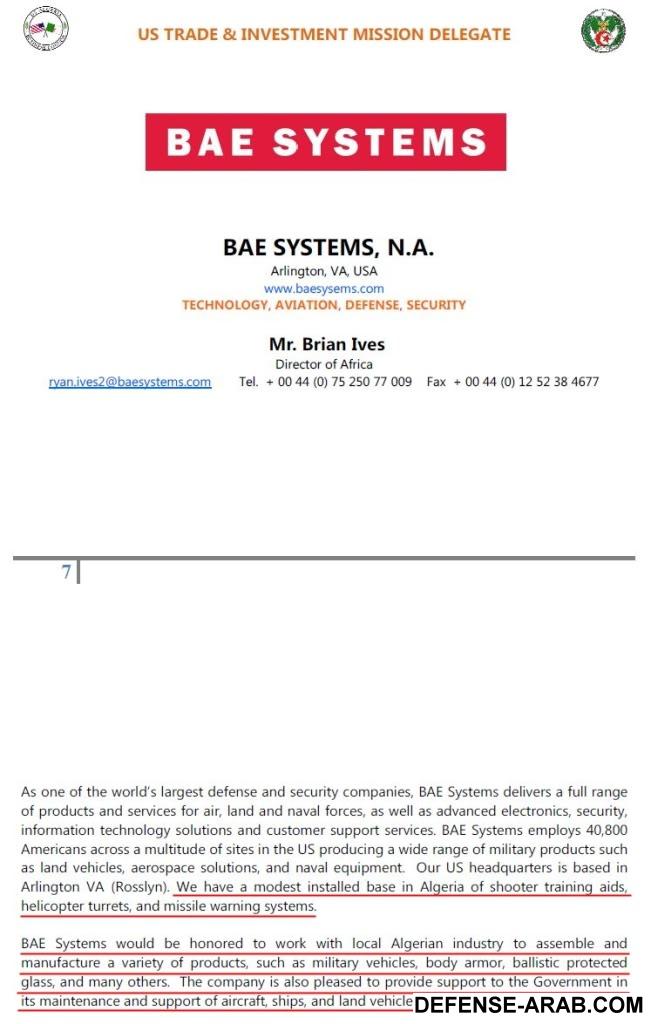 US TRADE & INVESTMENT MISSION DELEGATE

BAE SYSTEMS

BAE SYSTEMS, N.A.
Arlington, VA, USA
www.baesysems.com
TECHNOLOGY, AVIATION, DEFENSE, SECURITY

Mr. Brian Ives
Director of Africa
ryan.ives2@baesystems.com Tel. + 00 44 (0) 75 250 77 009 Fax + 00 44 (0) 12 52 38 4677

7

As one of the world's largest defense and security companies, BAE Systems delivers a full range of products and services for air, land and naval forces, as well as advanced electronics, security, information technology solutions and customer support services. BAE Systems employs 40,800 Americans across a multitude of sites in the US producing a wide range of military products such as land vehicles, aerospace solutions, and naval equipment. Our US headquarters is based in Arlington VA (Rosslyn). We have a modest installed base in Algeria of shooter training aids, helicopter turrets, and missile warning systems.

BAE Systems would be honored to work with local Algerian industry to assemble and manufacture a variety of products, such as military vehicles, body armor, ballistic protected glass, and many others. The company is also pleased to provide support to the Government in its maintenance and support of aircraft, ships, and land vehicle

DEFENSE-ARAB.COM